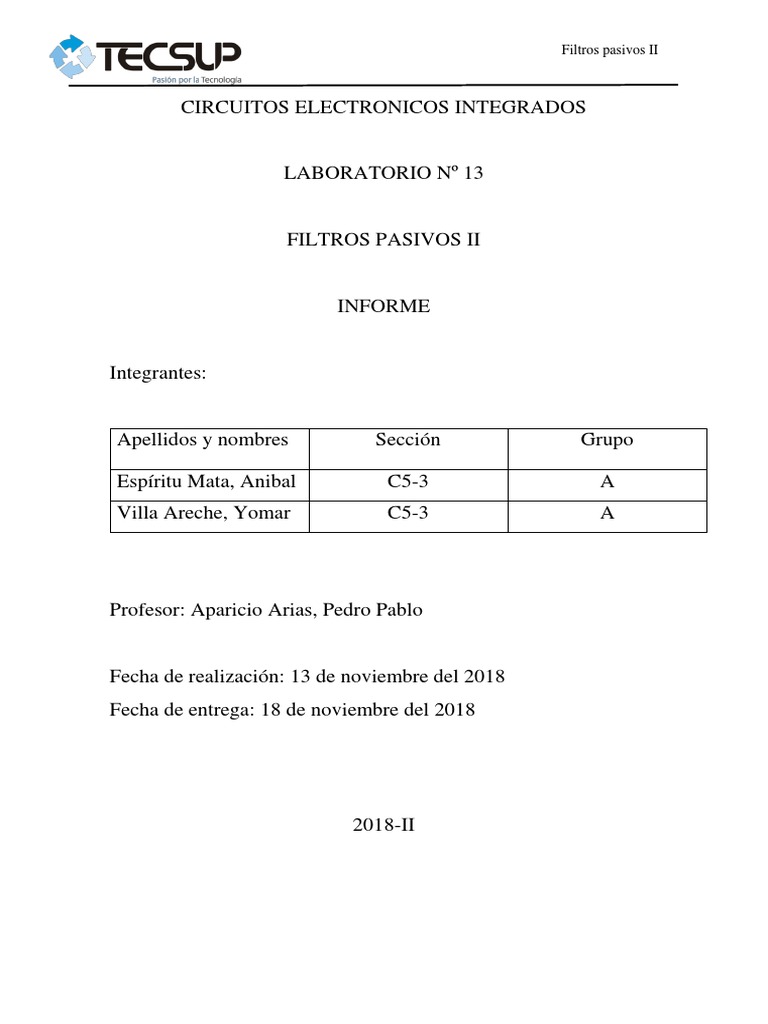 TECSUP
Pasión por la Tecnología

Filtros pasivos II

CIRCUITOS ELECTRONICOS INTEGRADOS

LABORATORIO Nº 13

FILTROS PASIVOS II

INFORME

Integrantes:

| Apellidos y nombres | Sección | Grupo |
|---|---|---|
| Espíritu Mata, Anibal | C5-3 | A |
| Villa Areche, Yomar | C5-3 | A |

Profesor: Aparicio Arias, Pedro Pablo

Fecha de realización: 13 de noviembre del 2018

Fecha de entrega: 18 de noviembre del 2018

2018-II